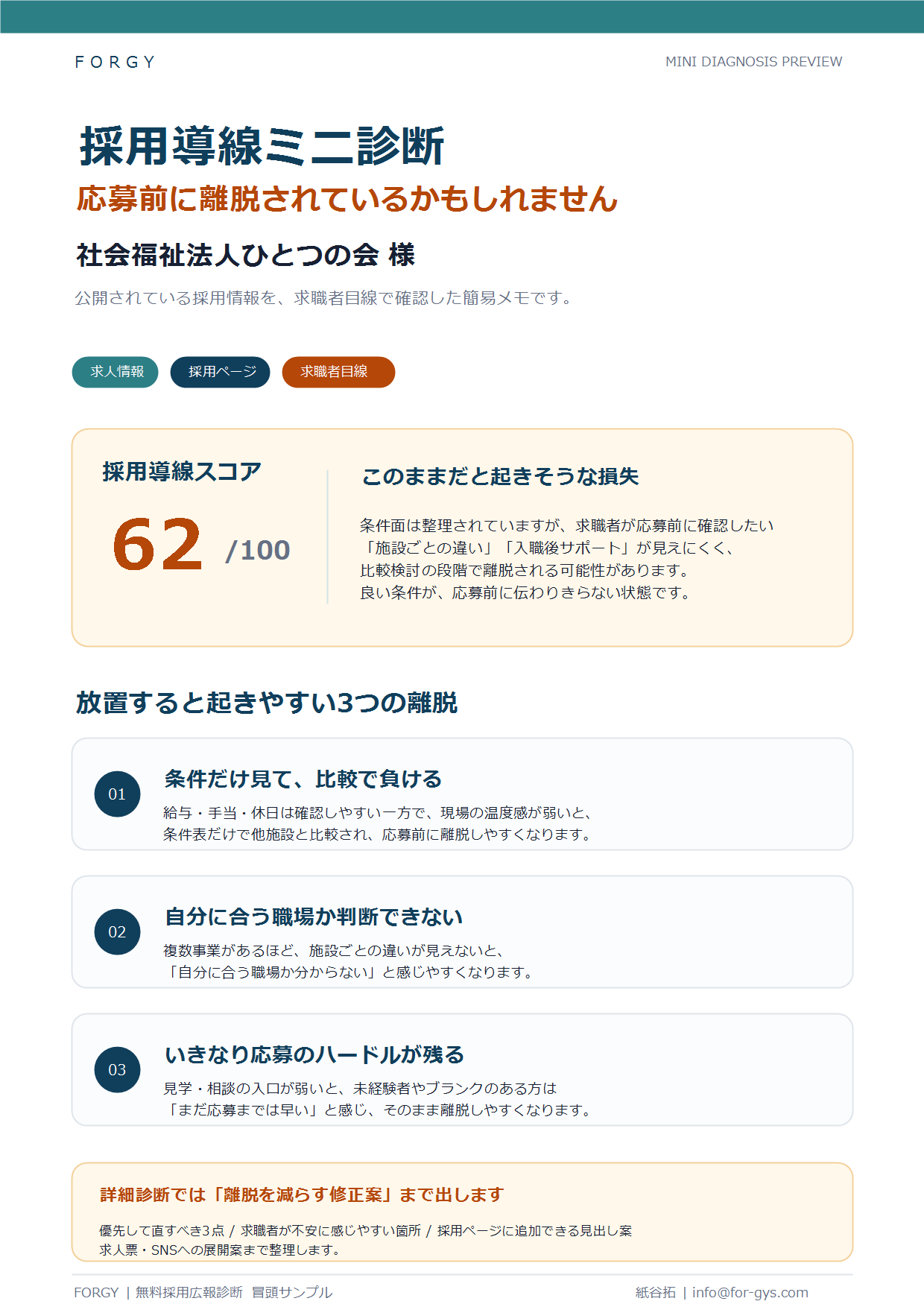 FORGY

MINI DIAGNOSIS PREVIEW

採用導線ミニ診断

応募前に離脱されているかもしれません

社会福祉法人ひとつの会 様

公開されている採用情報を、求職者目線で確認した簡易メモです。

求人情報

採用ページ

求職者目線

採用導線スコア

62 /100

このままだと起きそうな損失

条件面は整理されていますが、求職者が応募前に確認したい「施設ごとの違い」「入職後サポート」が見えにくく、比較検討の段階で離脱される可能性があります。良い条件が、応募前に伝わりきらない状態です。

放置すると起きやすい3つの離脱

01

条件だけ見て、比較で負ける

給与・手当・休日は確認しやすい一方で、現場の温度感が弱いと、条件表だけで他施設と比較され、応募前に離脱しやすくなります。

02

自分に合う職場か判断できない

複数事業があるほど、施設ごとの違いが見えないと、「自分に合う職場か分からない」と感じやすくなります。

03

いきなり応募のハードルが残る

見学・相談の入口が弱いと、未経験者やブランクのある方は「まだ応募までは早い」と感じ、そのまま離脱しやすくなります。

詳細診断では「離脱を減らす修正案」まで出します

優先して直すべき3点 / 求職者が不安に感じやすい箇所 / 採用ページに追加できる見出し案
求人票・SNSへの展開案まで整理します。

FORGY | 無料採用広報診断 冒頭サンプル

紙谷拓 | info@for-gys.com